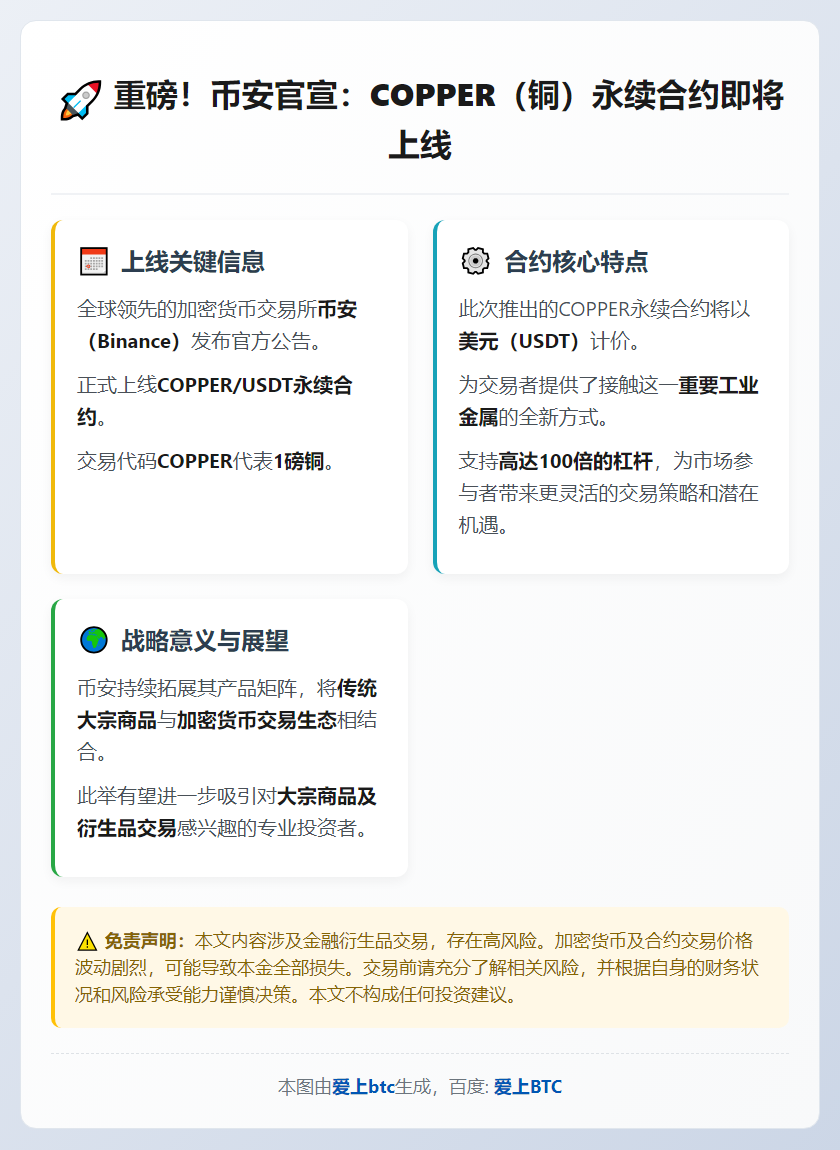 🚀 重磅！币安官宣：COPPER（铜）永续合约即将上线

📅 上线关键信息

全球领先的加密货币交易所币安（Binance）发布官方公告。

正式上线COPPER/USDT永续合约。

交易代码COPPER代表1磅铜。

⚙️ 合约核心特点

此次推出的COPPER永续合约将以美元（USDT）计价。

为交易者提供了接触这一重要工业金属的全新方式。

支持高达100倍的杠杆，为市场参与者带来更灵活的交易策略和潜在机遇。

🌍 战略意义与展望

币安持续拓展其产品矩阵，将传统大宗商品与加密货币交易生态相结合。

此举有望进一步吸引对大宗商品及衍生品交易感兴趣的专业投资者。

⚠️ 免责声明：本文内容涉及金融衍生品交易，存在高风险。加密货币及合约交易价格波动剧烈，可能导致本金全部损失。交易前请充分了解相关风险，并根据自身的财务状况和风险承受能力谨慎决策。本文不构成任何投资建议。

本图由爱上btc生成，百度: 爱上BTC